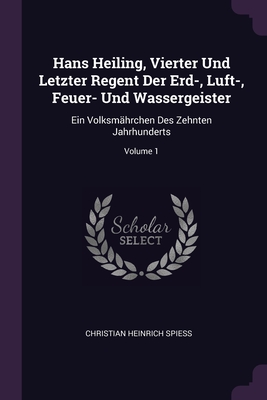 Hans Heiling, Vierter Und Letzter Regent Der Erd-, Luft-, Feuer- Und Wassergeister

Ein Volksmährchen Des Zehnten Jahrhunderts

Volume 1

Scholar SELECT

CHRISTIAN HEINRICH SPIESS